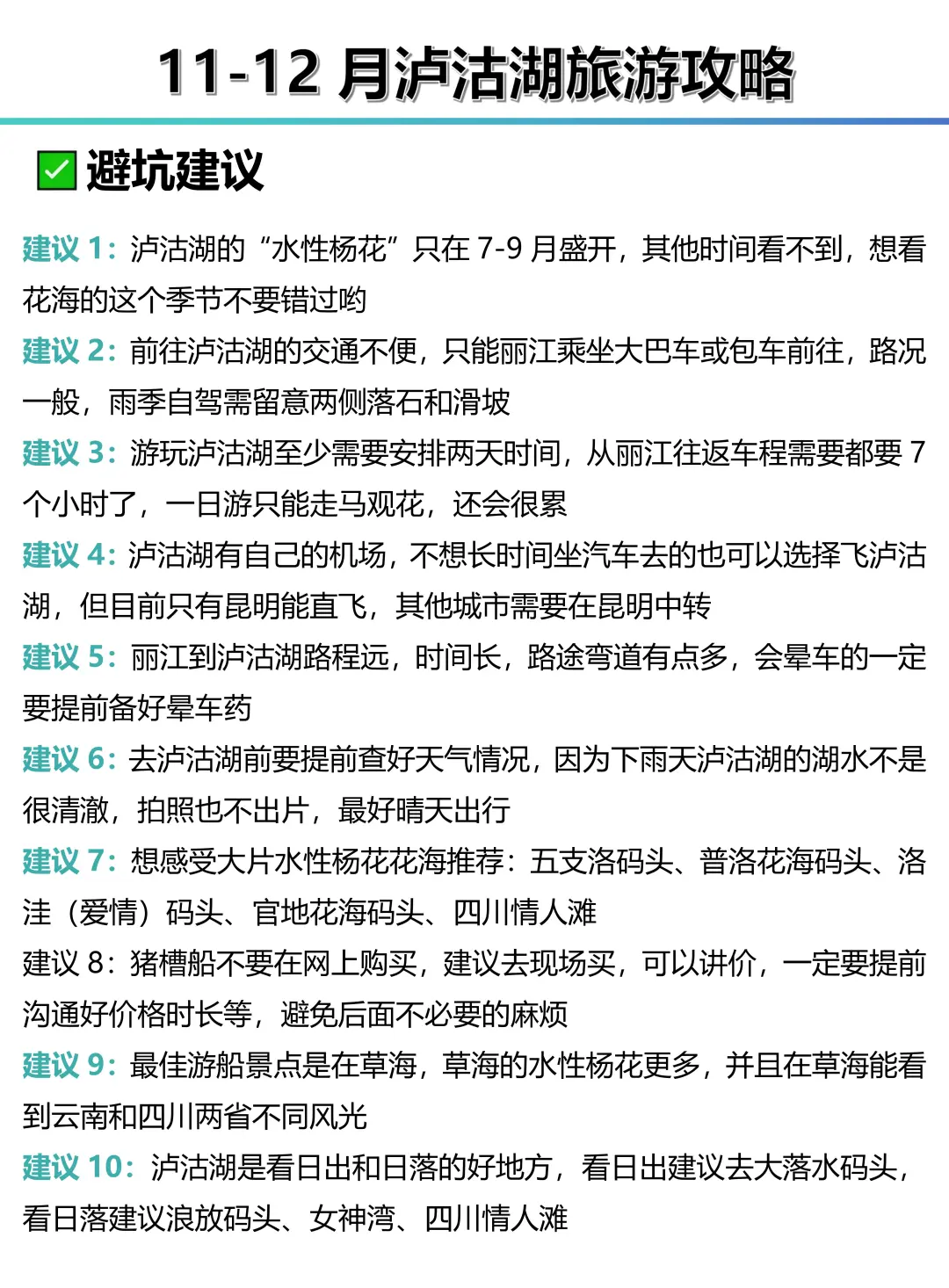 11-12 月泸沽湖旅游攻略

✅ 避坑建议

建议 1：泸沽湖的“水性杨花”只在 7-9 月盛开，其他时间看不到，想看花海的这个季节不要错过哟

建议 2：前往泸沽湖的交通不便，只能丽江乘坐大巴车或包车前往，路况一般，雨季自驾需留意两侧落石和滑坡

建议 3：游玩泸沽湖至少需要安排两天时间，从丽江往返车程需要都要 7 个小时了，一日游只能走马观花，还会很累

建议 4：泸沽湖有自己的机场，不想长时间坐汽车去的也可以选择飞泸沽湖，但目前只有昆明能直飞，其他城市需要在昆明中转

建议 5：丽江到泸沽湖路程远，时间长，路途弯道有点多，会晕车的一定要提前备好晕车药

建议 6：去泸沽湖前要提前查好天气情况，因为下雨天泸沽湖的湖水不是很清澈，拍照也不出片，最好晴天出行

建议 7：想感受大片水性杨花花海推荐：五支洛码头、普洛花海码头、洛洼（爱情）码头、官地花海码头、四川情人滩

建议 8：猪槽船不要在网上购买，建议去现场买，可以讲价，一定要提前沟通好价格时长等，避免后面不必要的麻烦

建议 9：最佳游船景点是在草海，草海的水性杨花更多，并且在草海能看到云南和四川两省不同风光

建议 10：泸沽湖是看日出和日落的好地方，看日出建议去大落水码头，看日落建议浪放码头、女神湾、四川情人滩